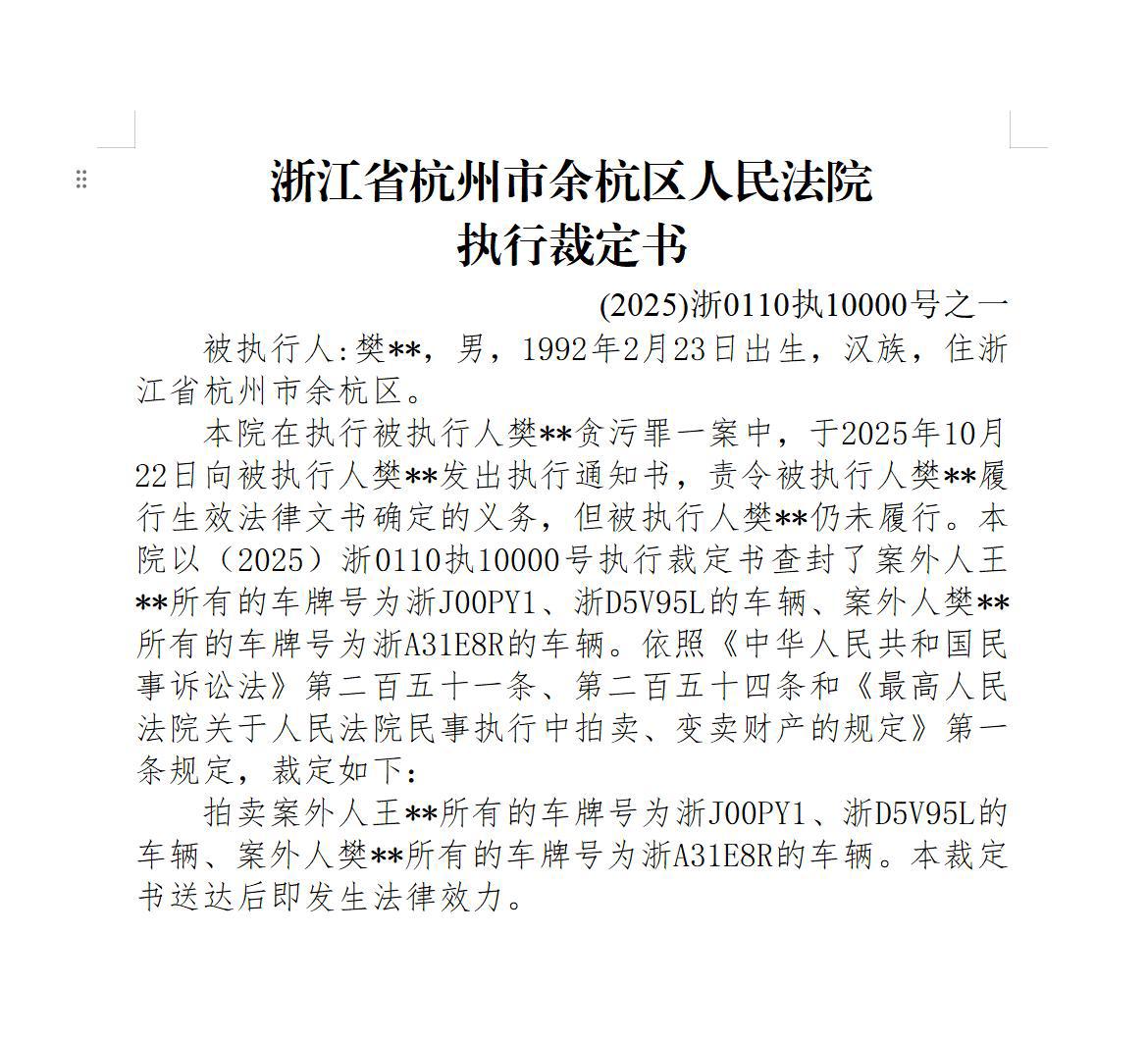 浙江省杭州市余杭区人民法院
执行裁定书

(2025)浙0110执10000号之一

被执行人:樊**，男，1992年2月23日出生，汉族，住浙江省杭州市余杭区。

本院在执行被执行人樊**贪污罪一案中，于2025年10月22日向被执行人樊**发出执行通知书，责令被执行人樊**履行生效法律文书确定的义务，但被执行人樊**仍未履行。本院以（2025）浙0110执10000号执行裁定书查封了案外人王**所有的车牌号为浙J00PY1、浙D5V95L的车辆、案外人樊**所有的车牌号为浙A31E8R的车辆。依照《中华人民共和国民事诉讼法》第二百五十一条、第二百五十四条和《最高人民法院关于人民法院民事执行中拍卖、变卖财产的规定》第一条规定，裁定如下：

拍卖案外人王**所有的车牌号为浙J00PY1、浙D5V95L的车辆、案外人樊**所有的车牌号为浙A31E8R的车辆。本裁定书送达后即发生法律效力。